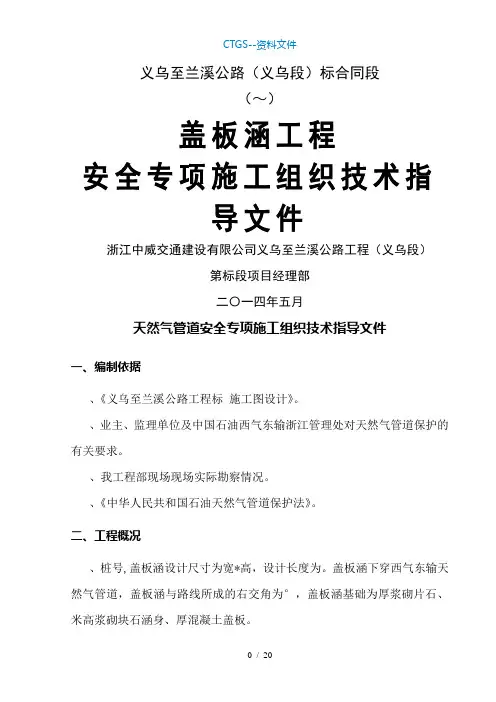 CTGS--资料文件

义乌至兰溪公路（义乌段）标合同段

（～）

盖板涵工程
安全专项施工组织技术指导文件

浙江中威交通建设有限公司义乌至兰溪公路工程（义乌段）

第标段项目经理部

二〇一四年五月

天然气管道安全专项施工组织技术指导文件

一、编制依据

、《义乌至兰溪公路工程标 施工图设计》。

、业主、监理单位及中国石油西气东输浙江管理处对天然气管道保护的有关要求。

、我工程部现场现场实际勘察情况。

、《中华人民共和国石油天然气管道保护法》。

二、工程概况

、桩号, 盖板涵设计尺寸为宽*高，设计长度为。盖板涵下穿西气东输天然气管道，盖板涵与路线所成的右交角为°，盖板涵基础为厚浆砌片石、米高浆砌块石涵身、厚混凝土盖板。

0 / 20